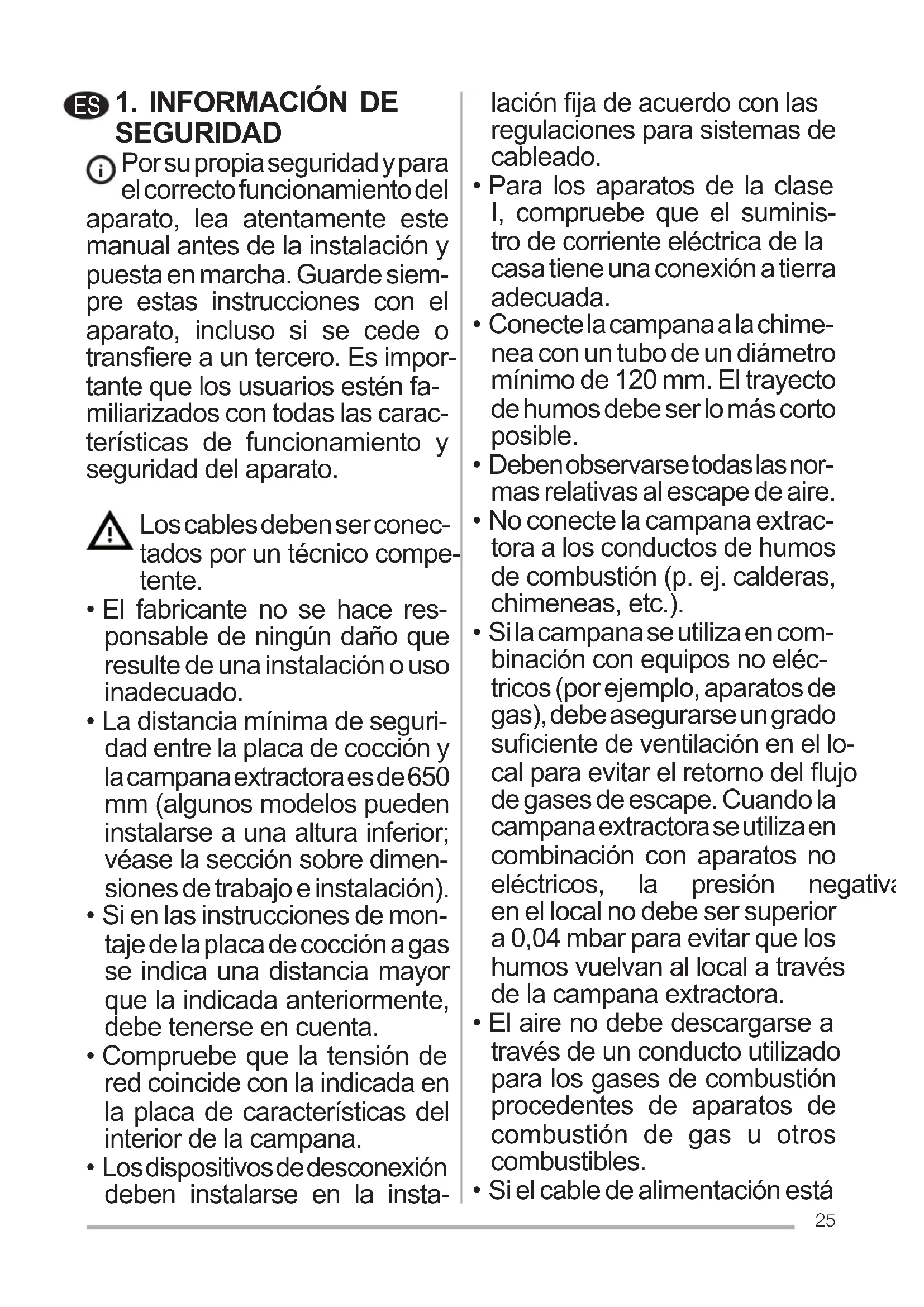 ES 1. INFORMACIÓN DE SEGURIDAD

Por su propia seguridad y para el correcto funcionamiento del aparato, lea atentamente este manual antes de la instalación y puesta en marcha. Guarde siempre estas instrucciones con el aparato, incluso si se cede o transfiere a un tercero. Es importante que los usuarios estén familiarizados con todas las características de funcionamiento y seguridad del aparato.

Los cables deben ser conectados por un técnico competente.

• El fabricante no se hace responsable de ningún daño que resulte de una instalación o uso inadecuado.
• La distancia mínima de seguridad entre la placa de cocción y la campana extractora es de 650 mm (algunos modelos pueden instalarse a una altura inferior; véase la sección sobre dimensiones de trabajo e instalación).
• Si en las instrucciones de montaje de la placa de cocción a gas se indica una distancia mayor que la indicada anteriormente, debe tenerse en cuenta.
• Compruebe que la tensión de red coincide con la indicada en la placa de características del interior de la campana.
• Los dispositivos de desconexión deben instalarse en la instalación fija de acuerdo con las regulaciones para sistemas de cableado.
• Para los aparatos de la clase I, compruebe que el suministro de corriente eléctrica de la casa tiene una conexión a tierra adecuada.
• Conecte la campana a la chimenea con un tubo de un diámetro mínimo de 120 mm. El trayecto de humos debe ser lo más corto posible.
• Deben observarse todas las normas relativas al escape de aire.
• No conecte la campana extractora a los conductos de humos de combustión (p. ej. calderas, chimeneas, etc.).
• Si la campana se utiliza en combinación con equipos no eléctricos (por ejemplo, aparatos de gas), debe asegurarse un grado suficiente de ventilación en el local para evitar el retorno del flujo de gases de escape. Cuando la campana extractora se utiliza en combinación con aparatos no eléctricos, la presión negativa en el local no debe ser superior a 0,04 mbar para evitar que los humos vuelvan al local a través de la campana extractora.
• El aire no debe descargarse a través de un conducto utilizado para los gases de combustión procedentes de aparatos de combustión de gas u otros combustibles.
• Si el cable de alimentación está

25